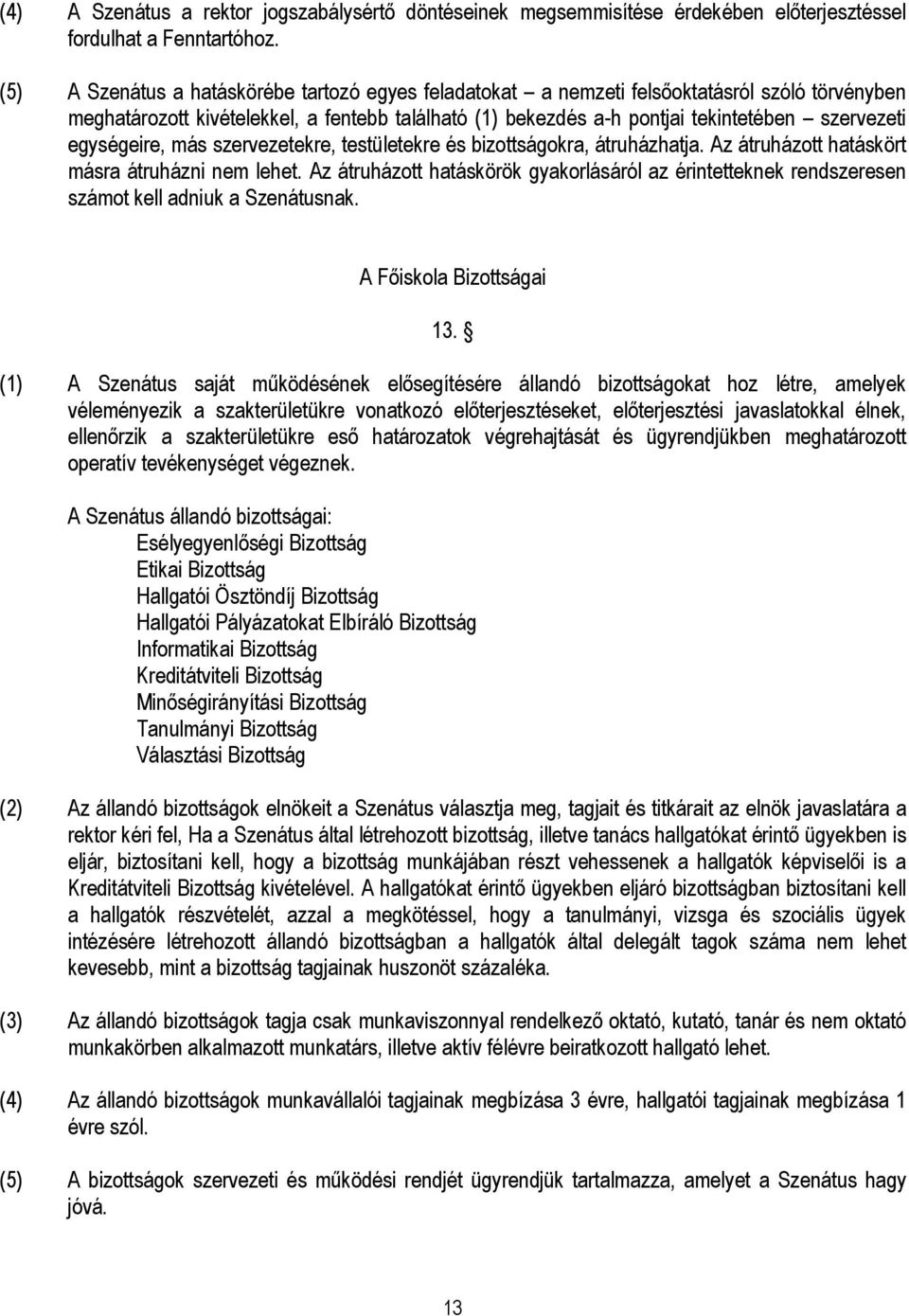 (4) A Szenátus a rektor jogszabálysértő döntéseinek megsemmisítése érdekében előterjesztéssel fordulhat a Fenntartóhoz.

(5) A Szenátus a hatáskörébe tartozó egyes feladatokat – a nemzeti felsőoktatásról szóló törvényben meghatározott kivételekkel, a fentebb található (1) bekezdés a-h pontjai tekintetében – szervezeti egységeire, más szervezetekre, testületekre és bizottságokra, átruházhatja. Az átruházott hatáskört másra átruházni nem lehet. Az átruházott hatáskörök gyakorlásáról az érintetteknek rendszeresen számot kell adniuk a Szenátusnak.

A Főiskola Bizottságai

13. §

(1) A Szenátus saját működésének elősegítésére állandó bizottságokat hoz létre, amelyek véleményezik a szakterületükre vonatkozó előterjesztéseket, előterjesztési javaslatokkal élnek, ellenőrzik a szakterületükre eső határozatok végrehajtását és ügyrendjükben meghatározott operatív tevékenységet végeznek.

A Szenátus állandó bizottságai:
Esélyegyenlőségi Bizottság
Etikai Bizottság
Hallgatói Ösztöndíj Bizottság
Hallgatói Pályázatokat Elbíráló Bizottság
Informatikai Bizottság
Kreditátviteli Bizottság
Minőségirányítási Bizottság
Tanulmányi Bizottság
Választási Bizottság

(2) Az állandó bizottságok elnökeit a Szenátus választja meg, tagjait és titkárait az elnök javaslatára a rektor kéri fel, Ha a Szenátus által létrehozott bizottság, illetve tanács hallgatókat érintő ügyekben is eljár, biztosítani kell, hogy a bizottság munkájában részt vehessenek a hallgatók képviselői is a Kreditátviteli Bizottság kivételével. A hallgatókat érintő ügyekben eljáró bizottságban biztosítani kell a hallgatók részvételét, azzal a megkötéssel, hogy a tanulmányi, vizsga és szociális ügyek intézésére létrehozott állandó bizottságban a hallgatók által delegált tagok száma nem lehet kevesebb, mint a bizottság tagjainak huszonöt százaléka.

(3) Az állandó bizottságok tagja csak munkaviszonnyal rendelkező oktató, kutató, tanár és nem oktató munkakörben alkalmazott munkatárs, illetve aktív félévre beiratkozott hallgató lehet.

(4) Az állandó bizottságok munkavállalói tagjainak megbízása 3 évre, hallgatói tagjainak megbízása 1 évre szól.

(5) A bizottságok szervezeti és működési rendjét ügyrendjük tartalmazza, amelyet a Szenátus hagy jóvá.

13